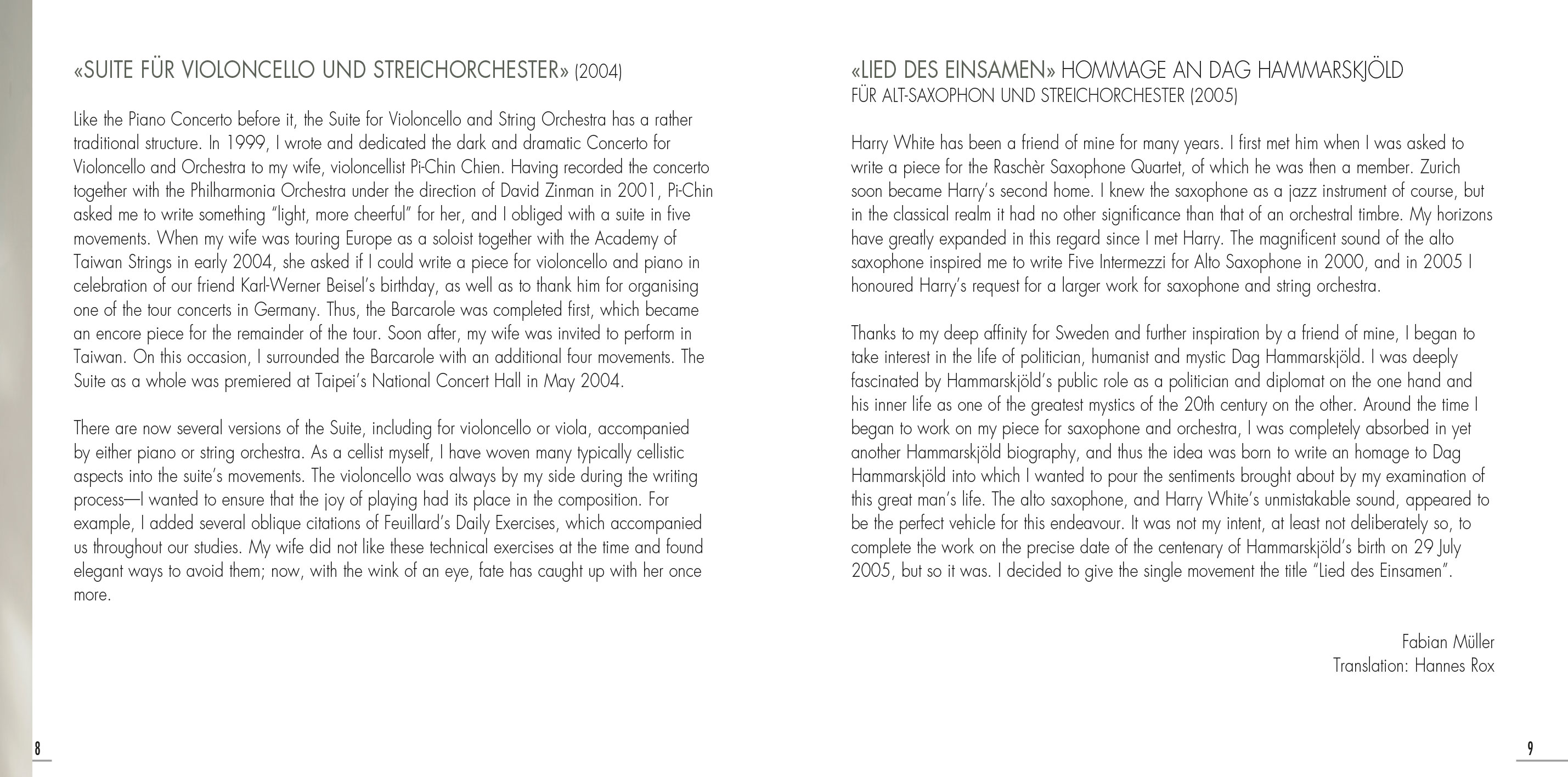 «SUITE FÜR VIOLONCELLO UND STREICHORCHESTER» (2004)

Like the Piano Concerto before it, the Suite for Violoncello and String Orchestra has a rather traditional structure. In 1999, I wrote and dedicated the dark and dramatic Concerto for Violoncello and Orchestra to my wife, violoncellist Pi-Chin Chien. Having recorded the concerto together with the Philharmonia Orchestra under the direction of David Zinman in 2001, Pi-Chin asked me to write something "light, more cheerful" for her, and I obliged with a suite in five movements. When my wife was touring Europe as a soloist together with the Academy of Taiwan Strings in early 2004, she asked if I could write a piece for violoncello and piano in celebration of our friend Karl-Werner Beisel's birthday, as well as to thank him for organising one of the tour concerts in Germany. Thus, the Barcarole was completed first, which became an encore piece for the remainder of the tour. Soon after, my wife was invited to perform in Taiwan. On this occasion, I surrounded the Barcarole with an additional four movements. The Suite as a whole was premiered at Taipei's National Concert Hall in May 2004.

There are now several versions of the Suite, including for violoncello or viola, accompanied by either piano or string orchestra. As a cellist myself, I have woven many typically cellistic aspects into the suite's movements. The violoncello was always by my side during the writing process—I wanted to ensure that the joy of playing had its place in the composition. For example, I added several oblique citations of Feuillard's Daily Exercises, which accompanied us throughout our studies. My wife did not like these technical exercises at the time and found elegant ways to avoid them; now, with the wink of an eye, fate has caught up with her once more.

8

«LIED DES EINSAMEN» HOMMAGE AN DAG HAMMARSKJÖLD
FÜR ALT-SAXOPHON UND STREICHORCHESTER (2005)

Harry White has been a friend of mine for many years. I first met him when I was asked to write a piece for the Raschèr Saxophone Quartet, of which he was then a member. Zurich soon became Harry's second home. I knew the saxophone as a jazz instrument of course, but in the classical realm it had no other significance than that of an orchestral timbre. My horizons have greatly expanded in this regard since I met Harry. The magnificent sound of the alto saxophone inspired me to write Five Intermezzi for Alto Saxophone in 2000, and in 2005 I honoured Harry's request for a larger work for saxophone and string orchestra.

Thanks to my deep affinity for Sweden and further inspiration by a friend of mine, I began to take interest in the life of politician, humanist and mystic Dag Hammarskjöld. I was deeply fascinated by Hammarskjöld's public role as a politician and diplomat on the one hand and his inner life as one of the greatest mystics of the 20th century on the other. Around the time I began to work on my piece for saxophone and orchestra, I was completely absorbed in yet another Hammarskjöld biography, and thus the idea was born to write an homage to Dag Hammarskjöld into which I wanted to pour the sentiments brought about by my examination of this great man's life. The alto saxophone, and Harry White's unmistakable sound, appeared to be the perfect vehicle for this endeavour. It was not my intent, at least not deliberately so, to complete the work on the precise date of the centenary of Hammarskjöld's birth on 29 July 2005, but so it was. I decided to give the single movement the title "Lied des Einsamen".

Fabian Müller
Translation: Hannes Rox

9